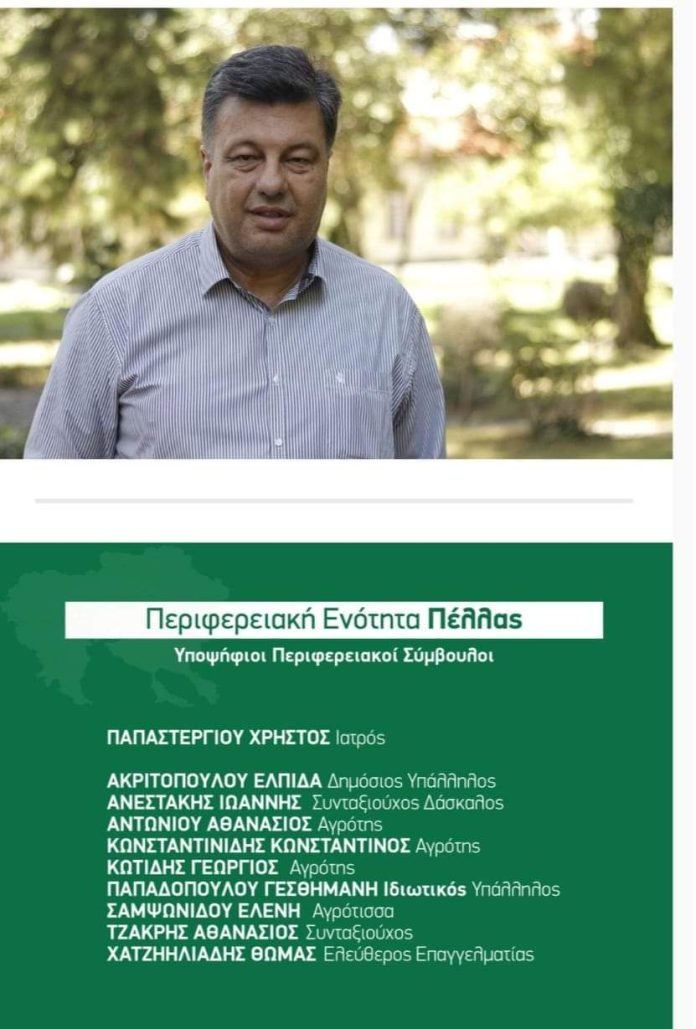 Περιφερειακή Ενότητα Πέλλας

Υποψήφιοι Περιφερειακοί Σύμβουλοι

ΠΑΠΑΣΤΕΡΓΙΟΥ ΧΡΗΣΤΟΣ Ιατρός

ΑΚΡΙΤΟΠΟΥΛΟΥ ΕΛΠΙΔΑ Δημόσιος Υπάλληλος
ΑΝΕΣΤΑΚΗΣ ΙΩΑΝΝΗΣ Συνταξιούχος Δάσκαλος
ΑΝΤΩΝΙΟΥ ΑΘΑΝΑΣΙΟΣ Αγρότης
ΚΩΝΣΤΑΝΤΙΝΙΔΗΣ ΚΩΝΣΤΑΝΤΙΝΟΣ Αγρότης
ΚΩΤΙΔΗΣ ΓΕΩΡΓΙΟΣ Αγρότης
ΠΑΠΑΔΟΠΟΥΛΟΥ ΓΕΣΘΗΜΑΝΗ Ιδιωτικός Υπάλληλος
ΣΑΜΨΩΝΙΔΟΥ ΕΛΕΝΗ Αγρότισσα
ΤΖΑΚΡΗΣ ΑΘΑΝΑΣΙΟΣ Συνταξιούχος
ΧΑΤΖΗΗΛΙΑΔΗΣ ΘΩΜΑΣ Ελεύθερος Επαγγελματίας